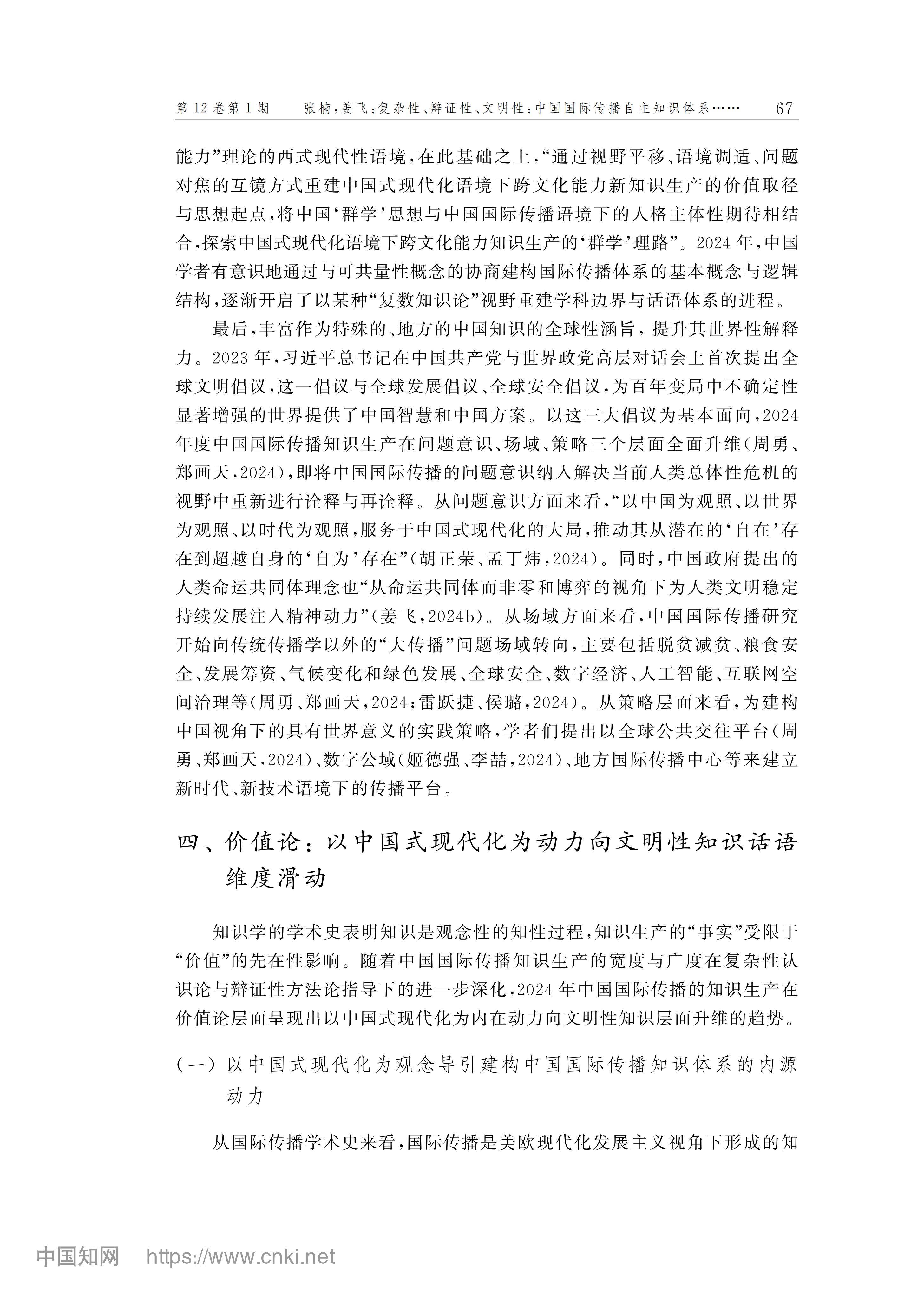 第12卷第1期　张楠，姜飞：复杂性、辩证性、文明性：中国国际传播自主知识体系……　67

能力”理论的西式现代性语境，在此基础之上，“通过视野平移、语境调适、问题对焦的互镜方式重建中国式现代化语境下跨文化能力新知识生产的价值取径与思想起点，将中国‘群学’思想与中国国际传播语境下的人格主体性期待相结合，探索中国式现代化语境下跨文化能力知识生产的‘群学’理路”。2024年，中国学者有意识地通过与可共量性概念的协商建构国际传播体系的基本概念与逻辑结构，逐渐开启了以某种“复数知识论”视野重建学科边界与话语体系的进程。

最后，丰富作为特殊的、地方的中国知识的全球性涵旨，提升其世界性解释力。2023年，习近平总书记在中国共产党与世界政党高层对话会上首次提出全球文明倡议，这一倡议与全球发展倡议、全球安全倡议，为百年变局中不确定性显著增强的世界提供了中国智慧和中国方案。以这三大倡议为基本面向，2024年度中国国际传播知识生产在问题意识、场域、策略三个层面全面升维（周勇、郑画天，2024），即将中国国际传播的问题意识纳入解决当前人类总体性危机的视野中重新进行诠释与再诠释。从问题意识方面来看，“以中国为观照、以世界为观照、以时代为观照，服务于中国式现代化的大局，推动其从潜在的‘自在’存在到超越自身的‘自为’存在”（胡正荣、孟丁炜，2024）。同时，中国政府提出的人类命运共同体理念也“从命运共同体而非零和博弈的视角下为人类文明稳定持续发展注入精神动力”（姜飞，2024b）。从场域方面来看，中国国际传播研究开始向传统传播学以外的“大传播”问题场域转向，主要包括脱贫减贫、粮食安全、发展筹资、气候变化和绿色发展、全球安全、数字经济、人工智能、互联网空间治理等（周勇、郑画天，2024；雷跃捷、侯璐，2024）。从策略层面来看，为建构中国视角下的具有世界意义的实践策略，学者们提出以全球公共交往平台（周勇、郑画天，2024）、数字公域（姬德强、李喆，2024）、地方国际传播中心等来建立新时代、新技术语境下的传播平台。

四、价值论：以中国式现代化为动力向文明性知识话语维度滑动

知识学的学术史表明知识是观念性的知性过程，知识生产的“事实”受限于“价值”的先在性影响。随着中国国际传播知识生产的宽度与广度在复杂性认识论与辩证性方法论指导下的进一步深化，2024年中国国际传播的知识生产在价值论层面呈现出以中国式现代化为内在动力向文明性知识层面升维的趋势。

（一）以中国式现代化为观念导引建构中国国际传播知识体系的内源动力

从国际传播学术史来看，国际传播是美欧现代化发展主义视角下形成的知

中国知网　https://www.cnki.net